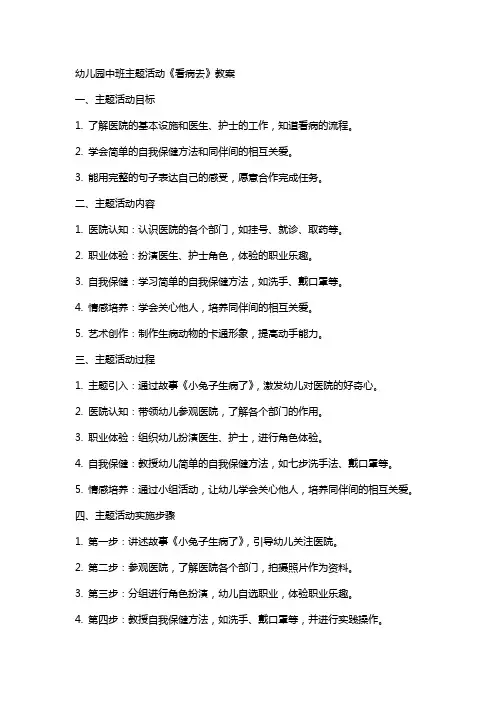 幼儿园中班主题活动《看病去》教案

一、主题活动目标

1. 了解医院的基本设施和医生、护士的工作，知道看病的流程。

2. 学会简单的自我保健方法和同伴间的相互关爱。

3. 能用完整的句子表达自己的感受，愿意合作完成任务。

二、主题活动内容

1. 医院认知：认识医院的各个部门，如挂号、就诊、取药等。

2. 职业体验：扮演医生、护士角色，体验的职业乐趣。

3. 自我保健：学习简单的自我保健方法，如洗手、戴口罩等。

4. 情感培养：学会关心他人，培养同伴间的相互关爱。

5. 艺术创作：制作生病动物的卡通形象，提高动手能力。

三、主题活动过程

1. 主题引入：通过故事《小兔子生病了》，激发幼儿对医院的好奇心。

2. 医院认知：带领幼儿参观医院，了解各个部门的作用。

3. 职业体验：组织幼儿扮演医生、护士，进行角色体验。

4. 自我保健：教授幼儿简单的自我保健方法，如七步洗手法、戴口罩等。

5. 情感培养：通过小组活动，让幼儿学会关心他人，培养同伴间的相互关爱。

四、主题活动实施步骤

1. 第一步：讲述故事《小兔子生病了》，引导幼儿关注医院。

2. 第二步：参观医院，了解医院各个部门，拍摄照片作为资料。

3. 第三步：分组进行角色扮演，幼儿自选职业，体验职业乐趣。

4. 第四步：教授自我保健方法，如洗手、戴口罩等，并进行实践操作。